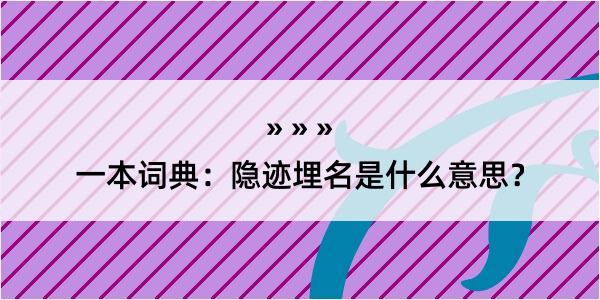 » » »

一本词典：隐迹埋名是什么意思？